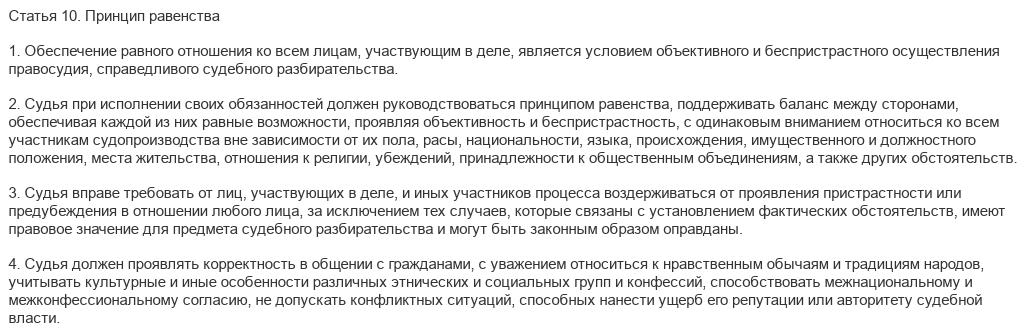 Статья 10. Принцип равенства

1. Обеспечение равного отношения ко всем лицам, участвующим в деле, является условием объективного и беспристрастного осуществления правосудия, справедливого судебного разбирательства.

2. Судья при исполнении своих обязанностей должен руководствоваться принципом равенства, поддерживать баланс между сторонами, обеспечивая каждой из них равные возможности, проявляя объективность и беспристрастность, с одинаковым вниманием относиться ко всем участникам судопроизводства вне зависимости от их пола, расы, национальности, языка, происхождения, имущественного и должностного положения, места жительства, отношения к религии, убеждений, принадлежности к общественным объединениям, а также других обстоятельств.

3. Судья вправе требовать от лиц, участвующих в деле, и иных участников процесса воздерживаться от проявления пристрастности или предубеждения в отношении любого лица, за исключением тех случаев, которые связаны с установлением фактических обстоятельств, имеют правовое значение для предмета судебного разбирательства и могут быть законным образом оправданы.

4. Судья должен проявлять корректность в общении с гражданами, с уважением относиться к нравственным обычаям и традициям народов, учитывать культурные и иные особенности различных этнических и социальных групп и конфессий, способствовать межнациональному и межконфессиональному согласию, не допускать конфликтных ситуаций, способных нанести ущерб его репутации или авторитету судебной власти.